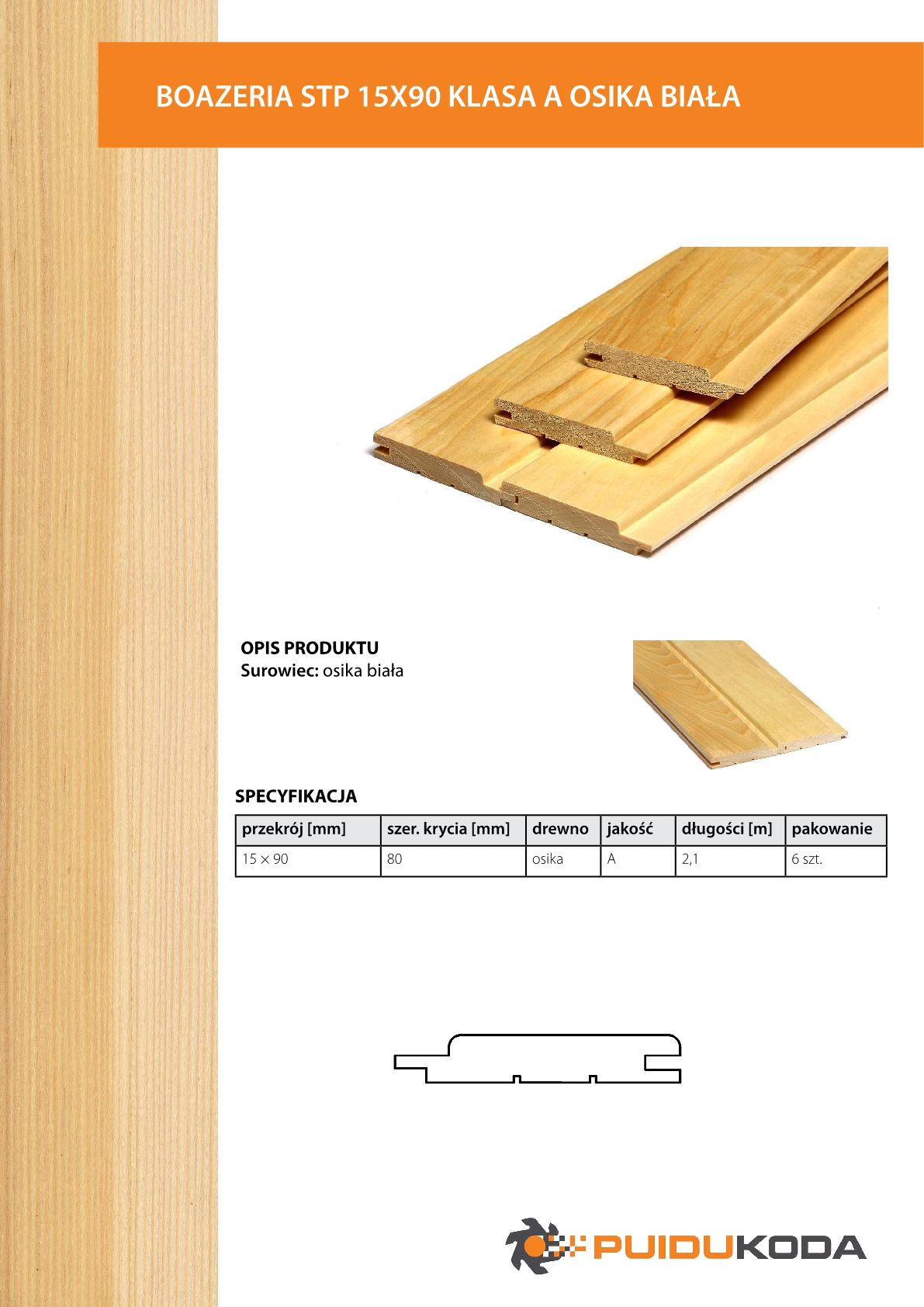 BOAZERIA STP 15X90 KLASA A OSIKA BIAŁA

OPIS PRODUKTU
Surowiec: osika biała

SPECYFIKACJA

| przekrój [mm] | szer. krycia [mm] | drewno | jakość | długości [m] | pakowanie |
|---|---|---|---|---|---|
| 15 × 90 | 80 | osika | A | 2,1 | 6 szt. |

PUIDUKODA